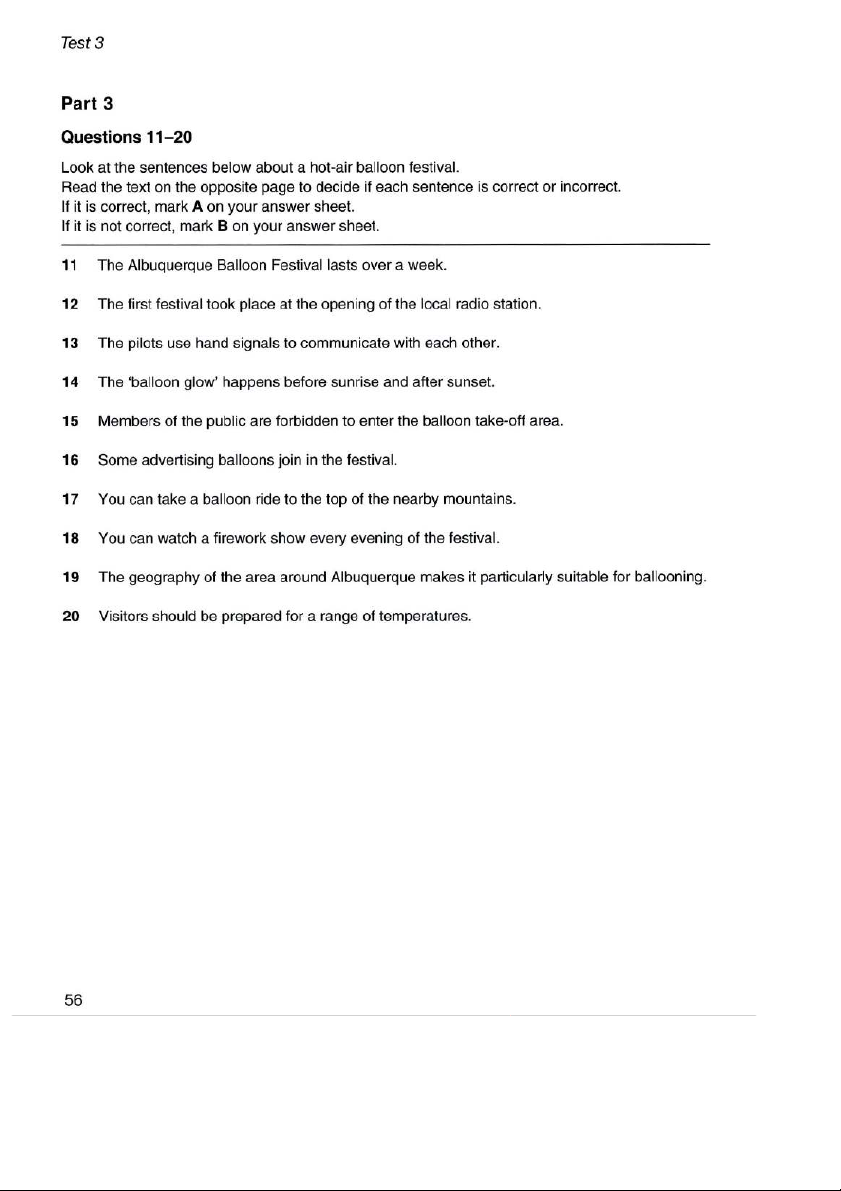 Test 3

Part 3

Questions 11–20

Look at the sentences below about a hot-air balloon festival.
Read the text on the opposite page to decide if each sentence is correct or incorrect.
If it is correct, mark A on your answer sheet.
If it is not correct, mark B on your answer sheet.

11 The Albuquerque Balloon Festival lasts over a week.

12 The first festival took place at the opening of the local radio station.

13 The pilots use hand signals to communicate with each other.

14 The 'balloon glow' happens before sunrise and after sunset.

15 Members of the public are forbidden to enter the balloon take-off area.

16 Some advertising balloons join in the festival.

17 You can take a balloon ride to the top of the nearby mountains.

18 You can watch a firework show every evening of the festival.

19 The geography of the area around Albuquerque makes it particularly suitable for ballooning.

20 Visitors should be prepared for a range of temperatures.

56